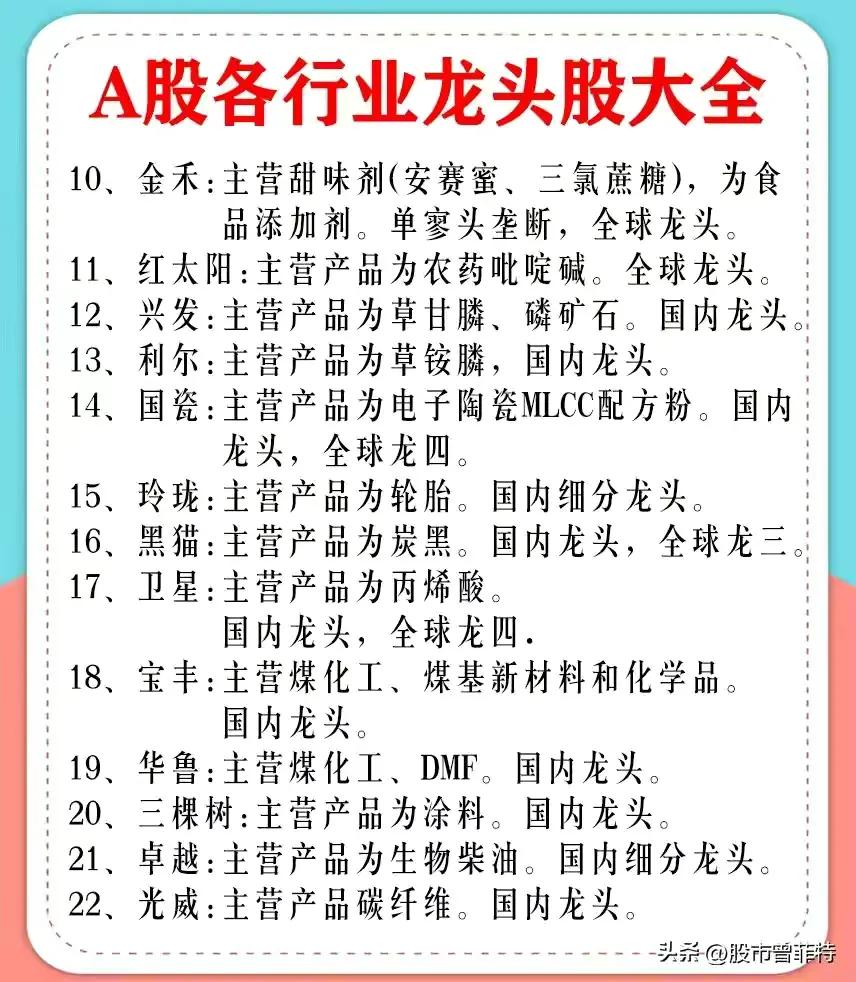 A股各行业龙头股大全

10、金禾:主营甜味剂(安赛蜜、三氯蔗糖)，为食品添加剂。单寥头垄断，全球龙头。

11、红太阳:主营产品为农药吡啶碱。全球龙头。

12、兴发:主营产品为草甘膦、磷矿石。国内龙头。

13、利尔:主营产品为草铵膦，国内龙头。

14、国瓷:主营产品为电子陶瓷MLCC配方粉。国内龙头，全球龙四。

15、玲珑:主营产品为轮胎。国内细分龙头。

16、黑猫:主营产品为炭黑。国内龙头，全球龙三。

17、卫星:主营产品为丙烯酸。国内龙头，全球龙四.

18、宝丰:主营煤化工、煤基新材料和化学品。国内龙头。

19、华鲁:主营煤化工、DMF。国内龙头。

20、三棵树:主营产品为涂料。国内龙头。

21、卓越:主营产品为生物柴油。国内细分龙头。

22、光威:主营产品碳纤维。国内龙头。

头条 @股市曾菲特